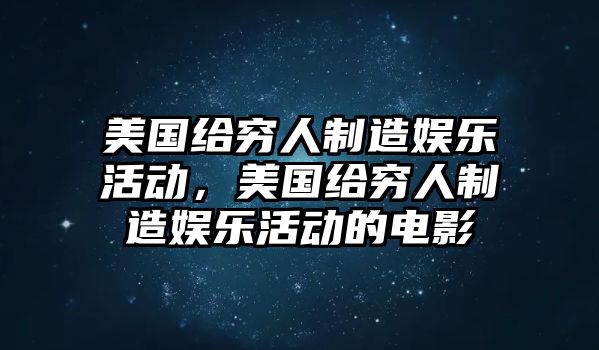 美国给穷人制造娱乐活动，美国给穷人制造娱乐活动的电影